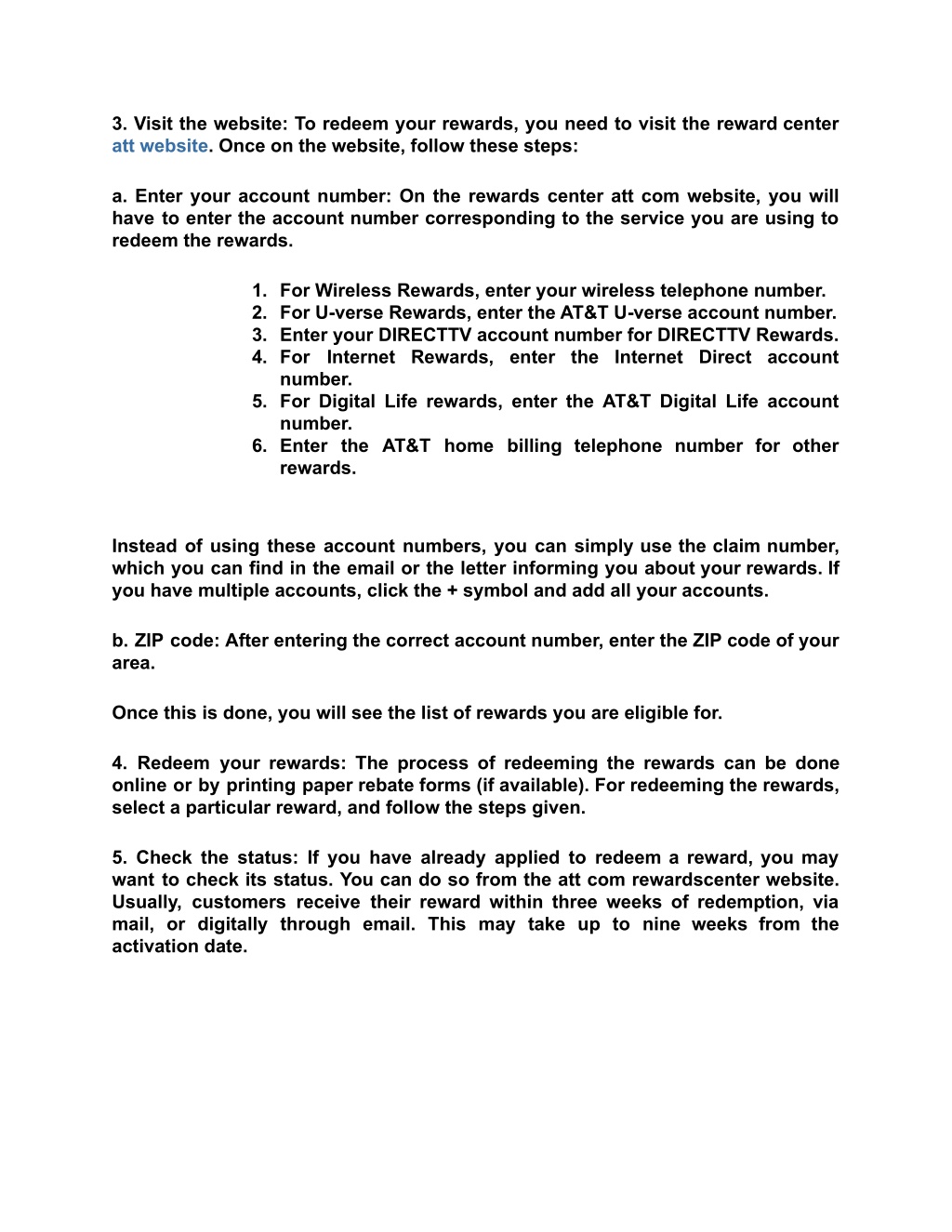 3. Visit the website: To redeem your rewards, you need to visit the reward center att website. Once on the website, follow these steps:

a. Enter your account number: On the rewards center att com website, you will have to enter the account number corresponding to the service you are using to redeem the rewards.

1. For Wireless Rewards, enter your wireless telephone number.
2. For U-verse Rewards, enter the AT&T U-verse account number.
3. Enter your DIRECTTV account number for DIRECTTV Rewards.
4. For Internet Rewards, enter the Internet Direct account number.
5. For Digital Life rewards, enter the AT&T Digital Life account number.
6. Enter the AT&T home billing telephone number for other rewards.

Instead of using these account numbers, you can simply use the claim number, which you can find in the email or the letter informing you about your rewards. If you have multiple accounts, click the + symbol and add all your accounts.

b. ZIP code: After entering the correct account number, enter the ZIP code of your area.

Once this is done, you will see the list of rewards you are eligible for.

4. Redeem your rewards: The process of redeeming the rewards can be done online or by printing paper rebate forms (if available). For redeeming the rewards, select a particular reward, and follow the steps given.

5. Check the status: If you have already applied to redeem a reward, you may want to check its status. You can do so from the att com rewardscenter website. Usually, customers receive their reward within three weeks of redemption, via mail, or digitally through email. This may take up to nine weeks from the activation date.